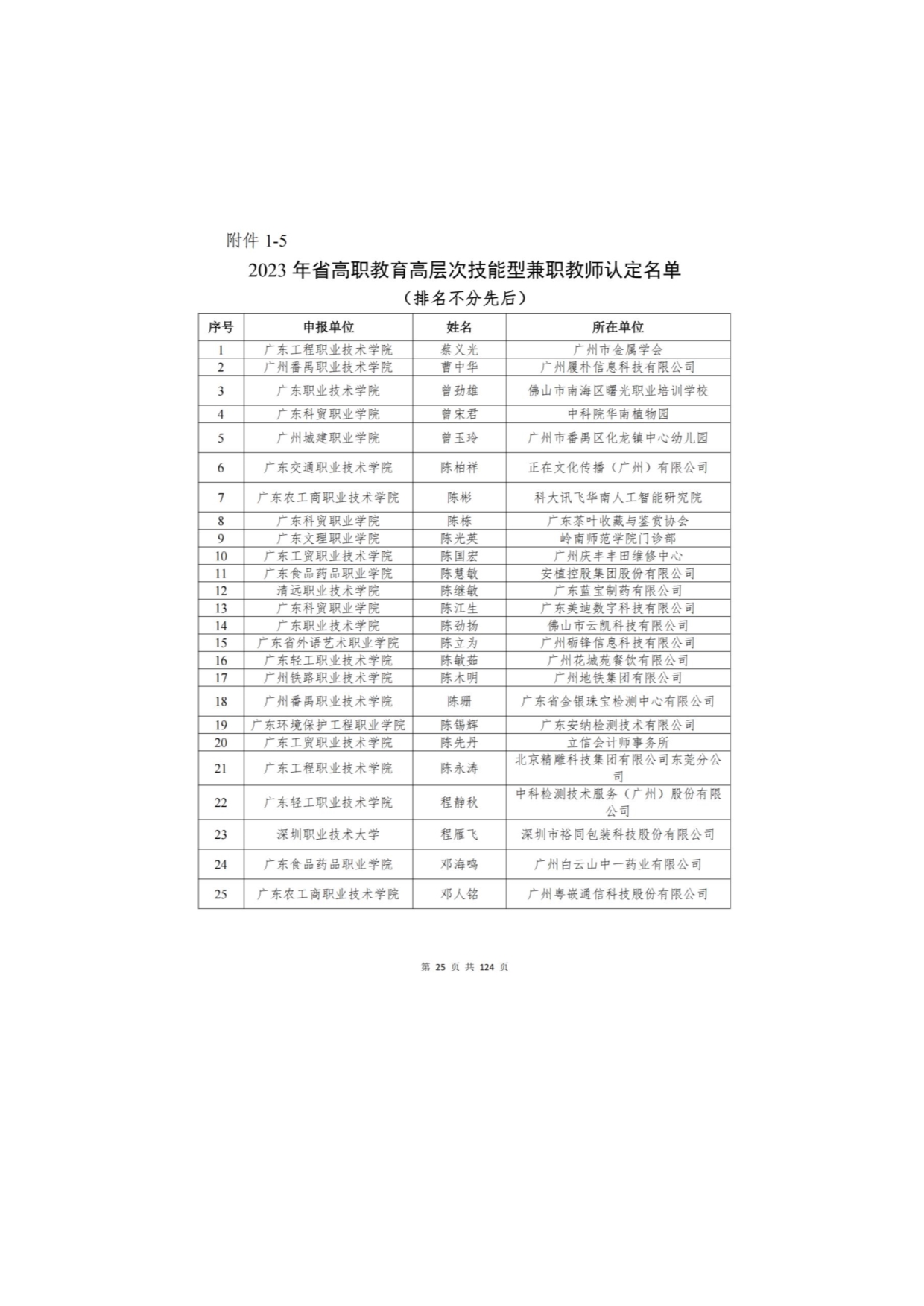 附件 1-5

2023 年省高职教育高层次技能型兼职教师认定名单

（排名不分先后）

| 序号 | 申报单位 | 姓名 | 所在单位 |
|---|---|---|---|
| 1 | 广东工程职业技术学院 | 蔡义光 | 广州市金属学会 |
| 2 | 广州番禺职业技术学院 | 曹中华 | 广州履朴信息科技有限公司 |
| 3 | 广东职业技术学院 | 曾劲雄 | 佛山市南海区曙光职业培训学校 |
| 4 | 广东科贸职业学院 | 曾宋君 | 中科院华南植物园 |
| 5 | 广州城建职业学院 | 曾玉玲 | 广州市番禺区化龙镇中心幼儿园 |
| 6 | 广东交通职业技术学院 | 陈柏祥 | 正在文化传播（广州）有限公司 |
| 7 | 广东农工商职业技术学院 | 陈彬 | 科大讯飞华南人工智能研究院 |
| 8 | 广东科贸职业学院 | 陈栋 | 广东茶叶收藏与鉴赏协会 |
| 9 | 广东文理职业学院 | 陈光英 | 岭南师范学院门诊部 |
| 10 | 广东工贸职业技术学院 | 陈国宏 | 广州庆丰丰田维修中心 |
| 11 | 广东食品药品职业学院 | 陈慧敏 | 安植控股集团股份有限公司 |
| 12 | 清远职业技术学院 | 陈继敏 | 广东蓝宝制药有限公司 |
| 13 | 广东科贸职业学院 | 陈江生 | 广东美迪数字科技有限公司 |
| 14 | 广东职业技术学院 | 陈劲扬 | 佛山市云凯科技有限公司 |
| 15 | 广东省外语艺术职业学院 | 陈立为 | 广州砺锋信息科技有限公司 |
| 16 | 广东轻工职业技术学院 | 陈敏茹 | 广州花城苑餐饮有限公司 |
| 17 | 广州铁路职业技术学院 | 陈木明 | 广州地铁集团有限公司 |
| 18 | 广州番禺职业技术学院 | 陈珊 | 广东省金银珠宝检测中心有限公司 |
| 19 | 广东环境保护工程职业学院 | 陈锡辉 | 广东安纳检测技术有限公司 |
| 20 | 广东工贸职业技术学院 | 陈先丹 | 立信会计师事务所 |
| 21 | 广东工程职业技术学院 | 陈永涛 | 北京精雕科技集团有限公司东莞分公司 |
| 22 | 广东轻工职业技术学院 | 程静秋 | 中科检测技术服务（广州）股份有限公司 |
| 23 | 深圳职业技术大学 | 程雁飞 | 深圳市裕同包装科技股份有限公司 |
| 24 | 广东食品药品职业学院 | 邓海鸣 | 广州白云山中一药业有限公司 |
| 25 | 广东农工商职业技术学院 | 邓人铭 | 广州粤嵌通信科技股份有限公司 |

第 25 页 共 124 页